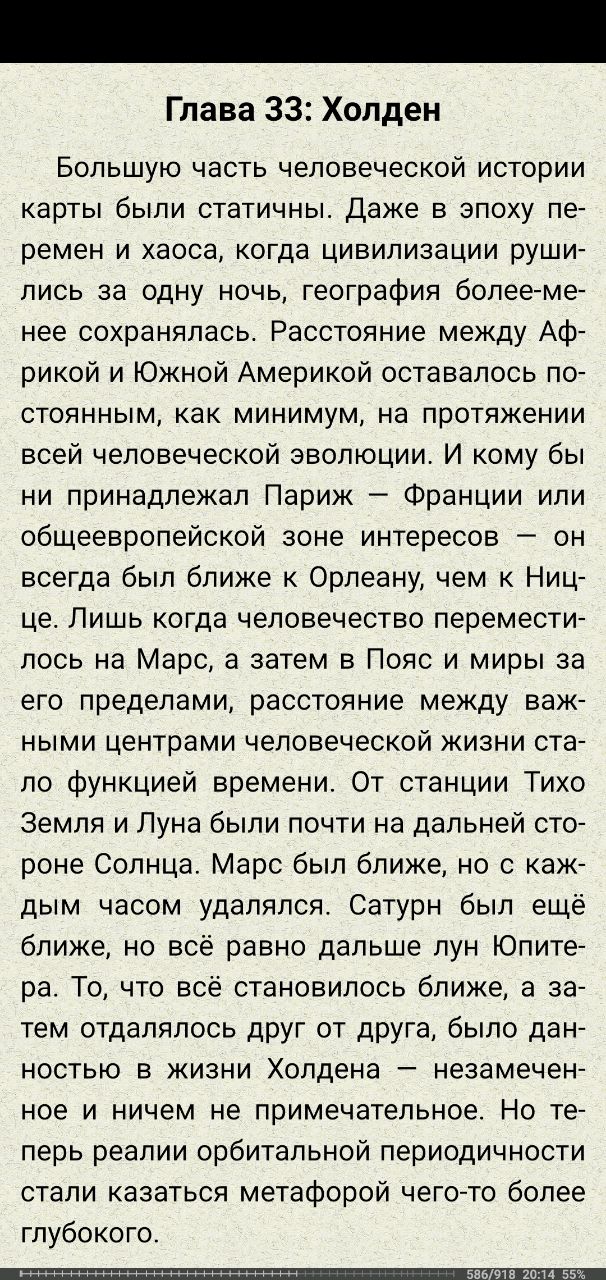 Глава 33: Холден

Большую часть человеческой истории карты были статичны. Даже в эпоху перемен и хаоса, когда цивилизации рушились за одну ночь, география более-менее сохранялась. Расстояние между Африкой и Южной Америкой оставалось постоянным, как минимум, на протяжении всей человеческой эволюции. И кому бы ни принадлежал Париж — Франции или общеевропейской зоне интересов — он всегда был ближе к Орлеану, чем к Ницце. Лишь когда человечество переместилось на Марс, а затем в Пояс и миры за его пределами, расстояние между важными центрами человеческой жизни стало функцией времени. От станции Тихо Земля и Луна были почти на дальней стороне Солнца. Марс был ближе, но с каждым часом удалялся. Сатурн был ещё ближе, но всё равно дальше лун Юпитера. То, что всё становилось ближе, а затем отдалялось друг от друга, было данностью в жизни Холдена — незамеченное и ничем не примечательное. Но теперь реалии орбитальной периодичности стали казаться метафорой чего-то более глубокого.

586/918 20:14 55%